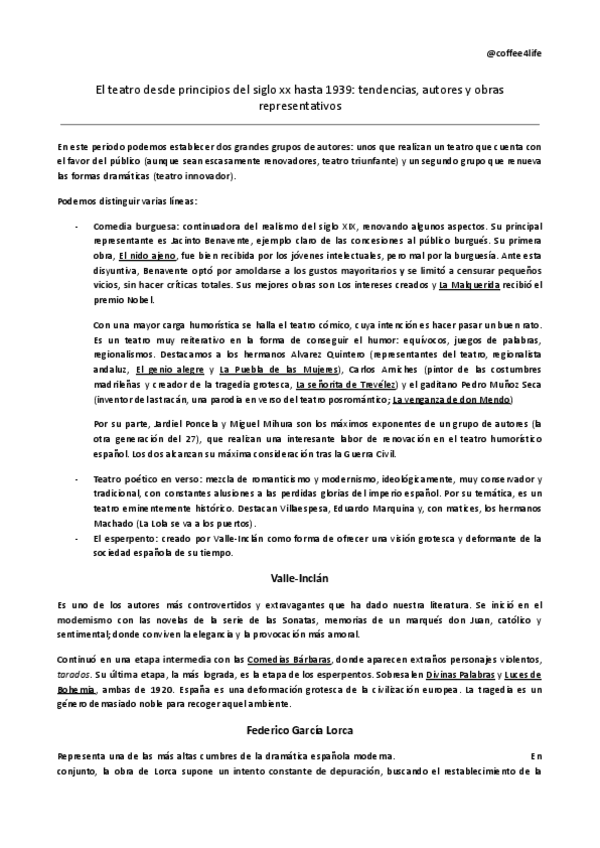 @coffee4life

El teatro desde principios del siglo xx hasta 1939: tendencias, autores y obras representativos

En este periodo podemos establecer dos grandes grupos de autores: unos que realizan un teatro que cuenta con el favor del público (aunque sean escasamente renovadores, teatro triunfante) y un segundo grupo que renueva las formas dramáticas (teatro innovador).

Podemos distinguir varias líneas:

- Comedia burguesa: continuadora del realismo del siglo XIX, renovando algunos aspectos. Su principal representante es Jacinto Benavente, ejemplo claro de las concesiones al público burgués. Su primera obra, El nido ajeno, fue bien recibida por los jóvenes intelectuales, pero mal por la burguesía. Ante esta disyuntiva, Benavente optó por amoldarse a los gustos mayoritarios y se limitó a censurar pequeños vicios, sin hacer críticas totales. Sus mejores obras son Los intereses creados y La Malquerida recibió el premio Nobel.

Con una mayor carga humorística se halla el teatro cómico, cuya intención es hacer pasar un buen rato. Es un teatro muy reiterativo en la forma de conseguir el humor: equívocos, juegos de palabras, regionalismos. Destacamos a los hermanos Alvarez Quintero (representantes del teatro, regionalista andaluz, El genio alegre y La Puebla de las Mujeres), Carlos Arniches (pintor de las costumbres madrileñas y creador de la tragedia grotesca, La señorita de Trevélez) y el gaditano Pedro Muñoz Seca (inventor de lastracán, una parodia en verso del teatro posromántico; La venganza de don Mendo)

Por su parte, Jardiel Poncela y Miguel Mihura son los máximos exponentes de un grupo de autores (la otra generación del 27), que realizan una interesante labor de renovación en el teatro humorístico español. Los dos alcanzan su máxima consideración tras la Guerra Civil.

- Teatro poético en verso: mezcla de romanticismo y modernismo, ideológicamente, muy conservador y tradicional, con constantes alusiones a las perdidas glorias del imperio español. Por su temática, es un teatro eminentemente histórico. Destacan Villaespesa, Eduardo Marquina y, con matices, los hermanos Machado (La Lola se va a los puertos).
- El esperpento: creado por Valle-Inclán como forma de ofrecer una visión grotesca y deformante de la sociedad española de su tiempo.

Valle-Inclán

Es uno de los autores más controvertidos y extravagantes que ha dado nuestra literatura. Se inició en el modernismo con las novelas de la serie de las Sonatas, memorias de un marqués don Juan, católico y sentimental; donde conviven la elegancia y la provocación más amoral.

Continuó en una etapa intermedia con las Comedias Bárbaras, donde aparecen extraños personajes violentos, tarados. Su última etapa, la más lograda, es la etapa de los esperpentos. Sobresalen Divinas Palabras y Luces de Bohemia, ambas de 1920. España es una deformación grotesca de la civilización europea. La tragedia es un género demasiado noble para recoger aquel ambiente.

Federico García Lorca

Representa una de las más altas cumbres de la dramática española moderna. En conjunto, la obra de Lorca supone un intento constante de depuración, buscando el restablecimiento de la